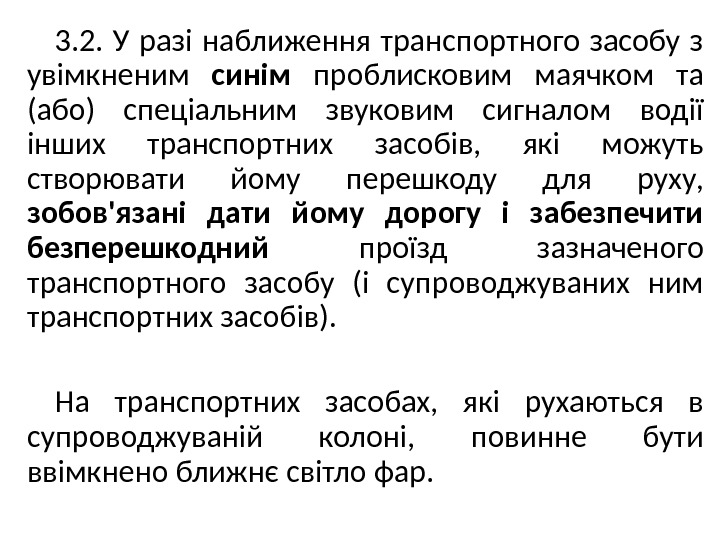 3.2. У разі наближення транспортного засобу з увімкненим синім проблисковим маячком та (або) спеціальним звуковим сигналом водії інших транспортних засобів, які можуть створювати йому перешкоду для руху, зобов'язані дати йому дорогу і забезпечити безперешкодний проїзд зазначеного транспортного засобу (і супроводжуваних ним транспортних засобів).

На транспортних засобах, які рухаються в супроводжуваній колоні, повинне бути ввімкнено ближнє світло фар.